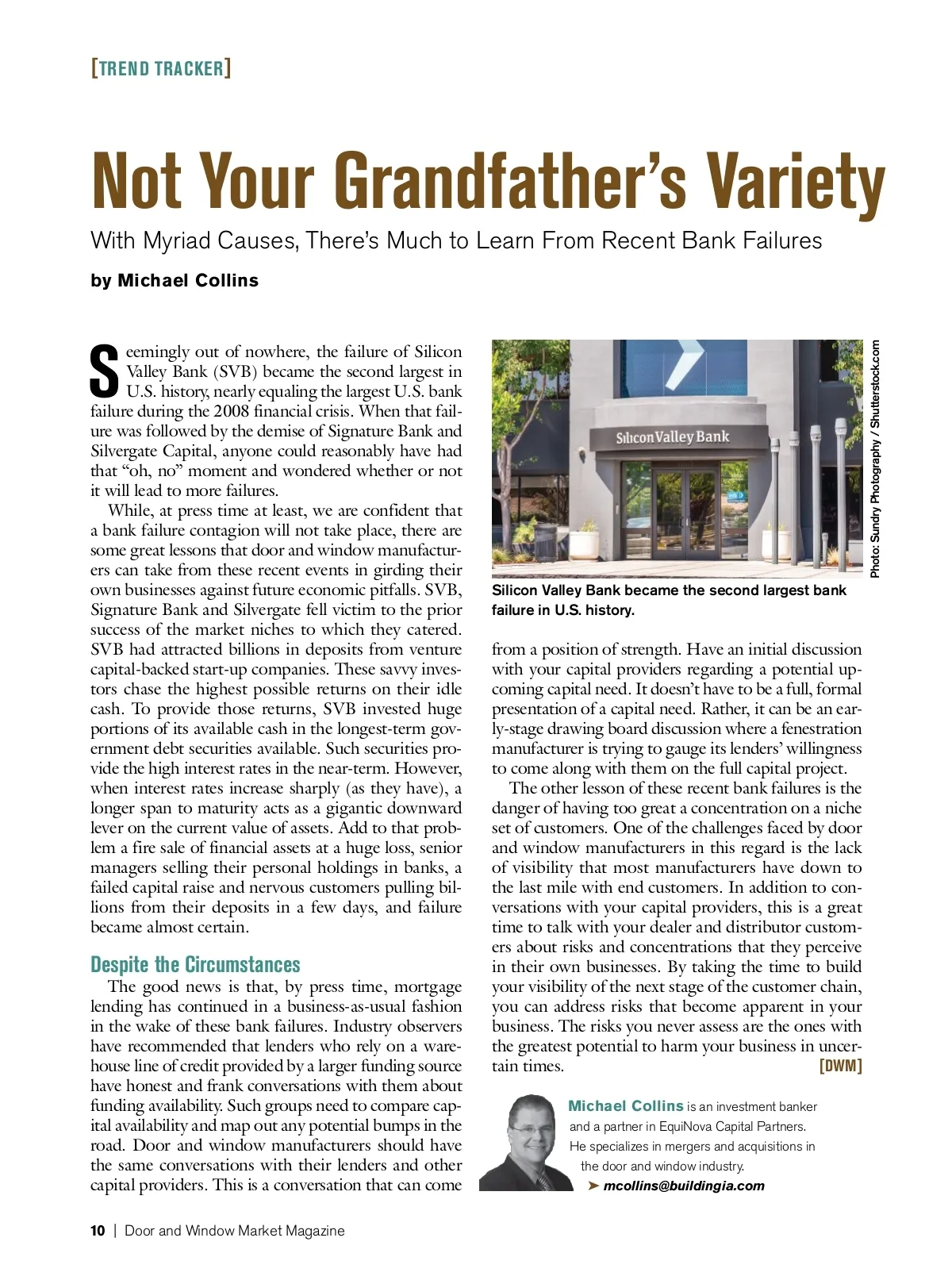 [TREND TRACKER]

Not Your Grandfather's Variety

With Myriad Causes, There's Much to Learn From Recent Bank Failures

by Michael Collins

Seemingly out of nowhere, the failure of Silicon Valley Bank (SVB) became the second largest in U.S. history, nearly equaling the largest U.S. bank failure during the 2008 financial crisis. When that failure was followed by the demise of Signature Bank and Silvergate Capital, anyone could reasonably have had that "oh, no" moment and wondered whether or not it will lead to more failures.

While, at press time at least, we are confident that a bank failure contagion will not take place, there are some great lessons that door and window manufacturers can take from these recent events in girding their own businesses against future economic pitfalls. SVB, Signature Bank and Silvergate fell victim to the prior success of the market niches to which they catered. SVB had attracted billions in deposits from venture capital-backed start-up companies. These savvy investors chase the highest possible returns on their idle cash. To provide those returns, SVB invested huge portions of its available cash in the longest-term government debt securities available. Such securities provide the high interest rates in the near-term. However, when interest rates increase sharply (as they have), a longer span to maturity acts as a gigantic downward lever on the current value of assets. Add to that problem a fire sale of financial assets at a huge loss, senior managers selling their personal holdings in banks, a failed capital raise and nervous customers pulling billions from their deposits in a few days, and failure became almost certain.

Despite the Circumstances

The good news is that, by press time, mortgage lending has continued in a business-as-usual fashion in the wake of these bank failures. Industry observers have recommended that lenders who rely on a warehouse line of credit provided by a larger funding source have honest and frank conversations with them about funding availability. Such groups need to compare capital availability and map out any potential bumps in the road. Door and window manufacturers should have the same conversations with their lenders and other capital providers. This is a conversation that can come

Silicon Valley Bank

Photo: Sundry Photography / Shutterstock.com

Silicon Valley Bank became the second largest bank failure in U.S. history.

from a position of strength. Have an initial discussion with your capital providers regarding a potential upcoming capital need. It doesn't have to be a full, formal presentation of a capital need. Rather, it can be an early-stage drawing board discussion where a fenestration manufacturer is trying to gauge its lenders' willingness to come along with them on the full capital project.

The other lesson of these recent bank failures is the danger of having too great a concentration on a niche set of customers. One of the challenges faced by door and window manufacturers in this regard is the lack of visibility that most manufacturers have down to the last mile with end customers. In addition to conversations with your capital providers, this is a great time to talk with your dealer and distributor customers about risks and concentrations that they perceive in their own businesses. By taking the time to build your visibility of the next stage of the customer chain, you can address risks that become apparent in your business. The risks you never assess are the ones with the greatest potential to harm your business in uncertain times. [DWM]

Michael Collins is an investment banker and a partner in EquiNova Capital Partners. He specializes in mergers and acquisitions in the door and window industry.
➤ mcollins@buildingia.com

10 | Door and Window Market Magazine